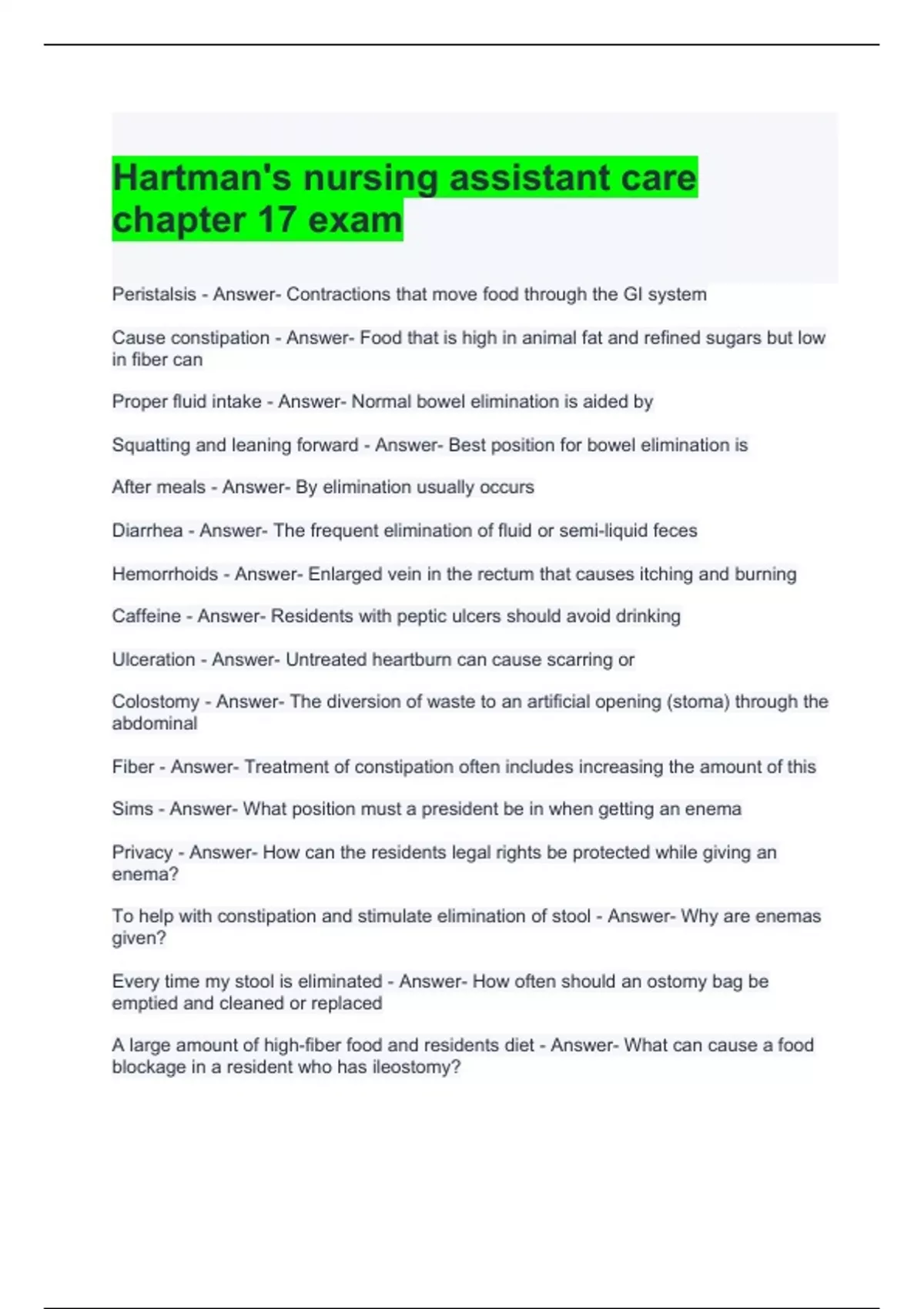 Hartman's nursing assistant care chapter 17 exam

Peristalsis - Answer- Contractions that move food through the GI system

Cause constipation - Answer- Food that is high in animal fat and refined sugars but low in fiber can

Proper fluid intake - Answer- Normal bowel elimination is aided by

Squatting and leaning forward - Answer- Best position for bowel elimination is

After meals - Answer- By elimination usually occurs

Diarrhea - Answer- The frequent elimination of fluid or semi-liquid feces

Hemorrhoids - Answer- Enlarged vein in the rectum that causes itching and burning

Caffeine - Answer- Residents with peptic ulcers should avoid drinking

Ulceration - Answer- Untreated heartburn can cause scarring or

Colostomy - Answer- The diversion of waste to an artificial opening (stoma) through the abdominal

Fiber - Answer- Treatment of constipation often includes increasing the amount of this

Sims - Answer- What position must a president be in when getting an enema

Privacy - Answer- How can the residents legal rights be protected while giving an enema?

To help with constipation and stimulate elimination of stool - Answer- Why are enemas given?

Every time my stool is eliminated - Answer- How often should an ostomy bag be emptied and cleaned or replaced

A large amount of high-fiber food and residents diet - Answer- What can cause a food blockage in a resident who has ileostomy?